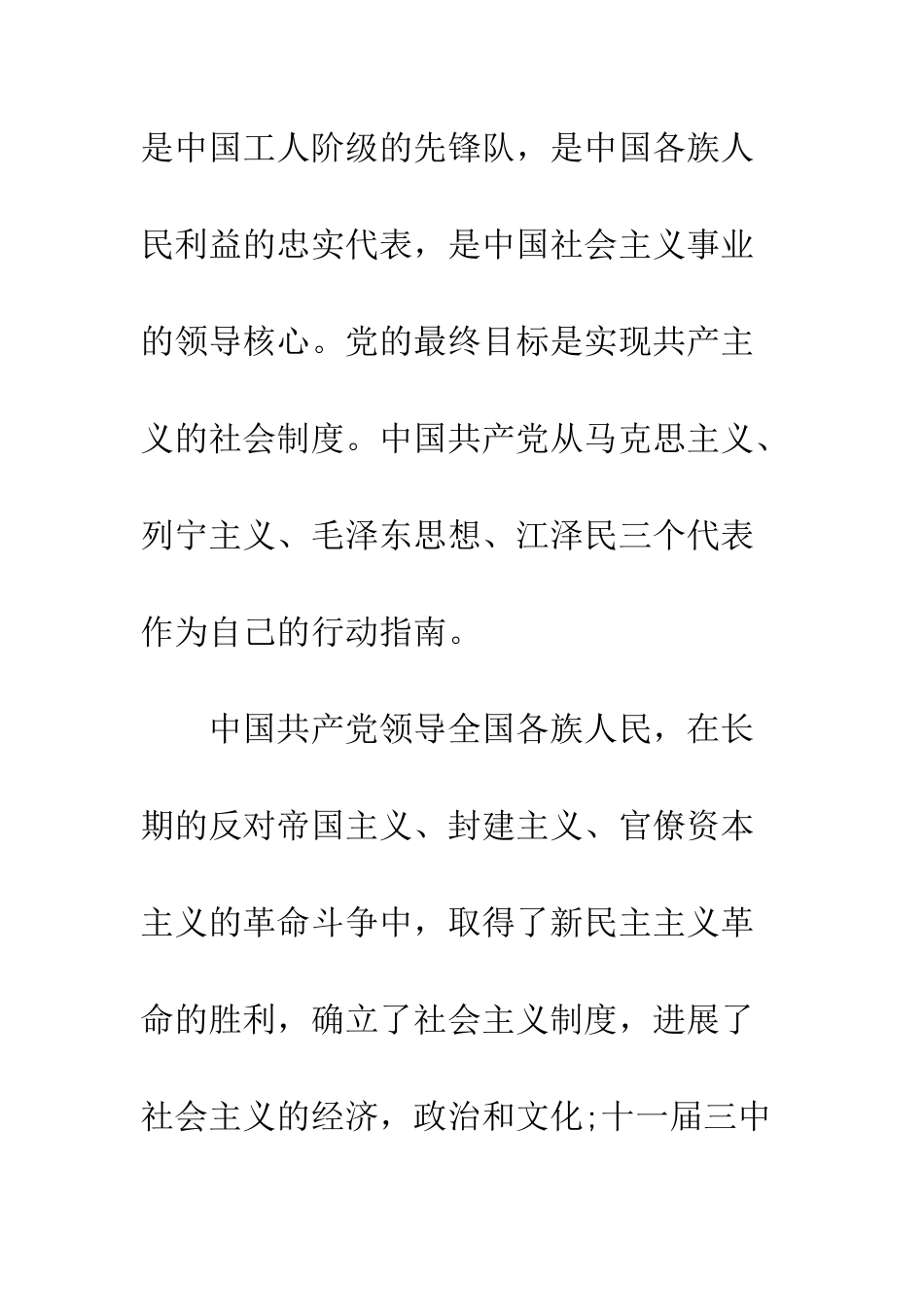 是中国工人阶级的先锋队，是中国各族人民利益的忠实代表，是中国社会主义事业的领导核心。党的最终目标是实现共产主义的社会制度。中国共产党从马克思主义、列宁主义、毛泽东思想、江泽民三个代表作为自己的行动指南。

中国共产党领导全国各族人民，在长期的反对帝国主义、封建主义、官僚资本主义的革命斗争中，取得了新民主主义革命的胜利，确立了社会主义制度，进展了社会主义的经济，政治和文化;十一届三中